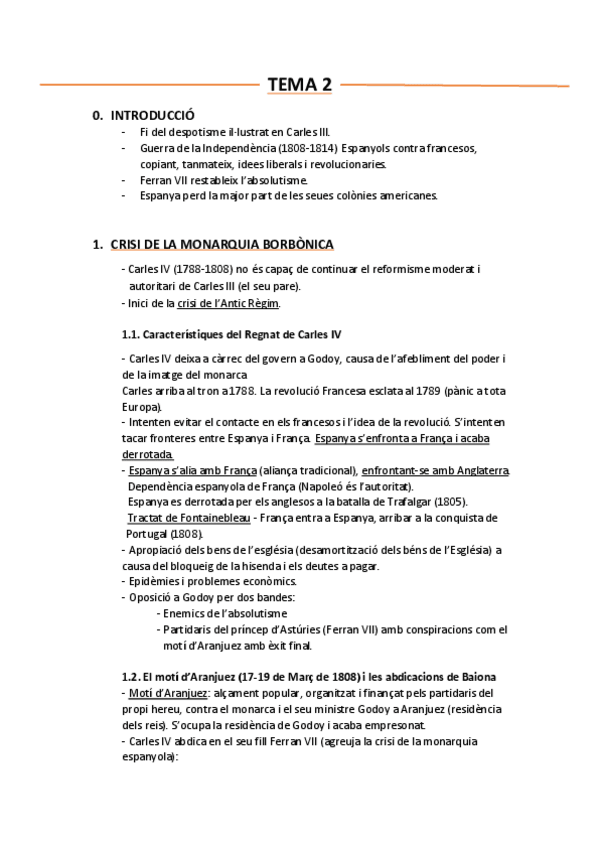 TEMA 2

0. INTRODUCCIÓ
- Fi del despotisme il·lustrat en Carles III.
- Guerra de la Independència (1808-1814) Espanyols contra francesos, copiant, tanmateix, idees liberals i revolucionaries.
- Ferran VII restableix l'absolutisme.
- Espanya perd la major part de les seues colònies americanes.

1. CRISI DE LA MONARQUIA BORBÒNICA
- Carles IV (1788-1808) no és capaç de continuar el reformisme moderat i autoritari de Carles III (el seu pare).
- Inici de la crisi de l'Antic Règim.

1.1. Característiques del Regnat de Carles IV
- Carles IV deixa a càrrec del govern a Godoy, causa de l'afebliment del poder i de la imatge del monarca
Carles arriba al tron a 1788. La revolució Francesa esclata al 1789 (pànic a tota Europa).
- Intenten evitar el contacte en els francesos i l'idea de la revolució. S'intenten tacar fronteres entre Espanya i França. Espanya s'enfronta a França i acaba derrotada.
- Espanya s'alia amb França (aliança tradicional), enfrontant-se amb Anglaterra.
Dependència espanyola de França (Napoleó és l'autoritat).
Espanya es derrotada per els anglesos a la batalla de Trafalgar (1805).
Tractat de Fontainebleau - França entra a Espanya, arribar a la conquista de Portugal (1808).
- Apropiació dels bens de l'església (desamortització dels béns de l'Església) a causa del bloqueig de la hisenda i els deutes a pagar.
- Epidèmies i problemes econòmics.
- Oposició a Godoy per dos bandes:
- Enemics de l'absolutisme
- Partidaris del príncep d'Astúries (Ferran VII) amb conspiracions com el motí d'Aranjuez amb èxit final.

1.2. El motí d'Aranjuez (17-19 de Març de 1808) i les abdicacions de Baiona
- Motí d'Aranjuez: alçament popular, organitzat i finançat pels partidaris del propi hereu, contra el monarca i el seu ministre Godoy a Aranjuez (residència dels reis). S'ocupa la residència de Godoy i acaba empresonat.
- Carles IV abdica en el seu fill Ferran VII (agreuja la crisi de la monarquia espanyola):